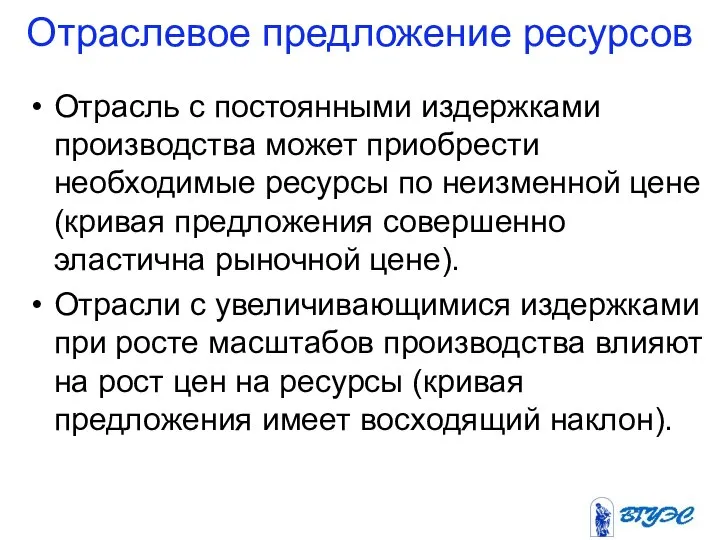 Отраслевое предложение ресурсов

• Отрасль с постоянными издержками производства может приобрести необходимые ресурсы по неизменной цене (кривая предложения совершенно эластична рыночной цене).

• Отрасли с увеличивающимися издержками при росте масштабов производства влияют на рост цен на ресурсы (кривая предложения имеет восходящий наклон).

ВГУЭС